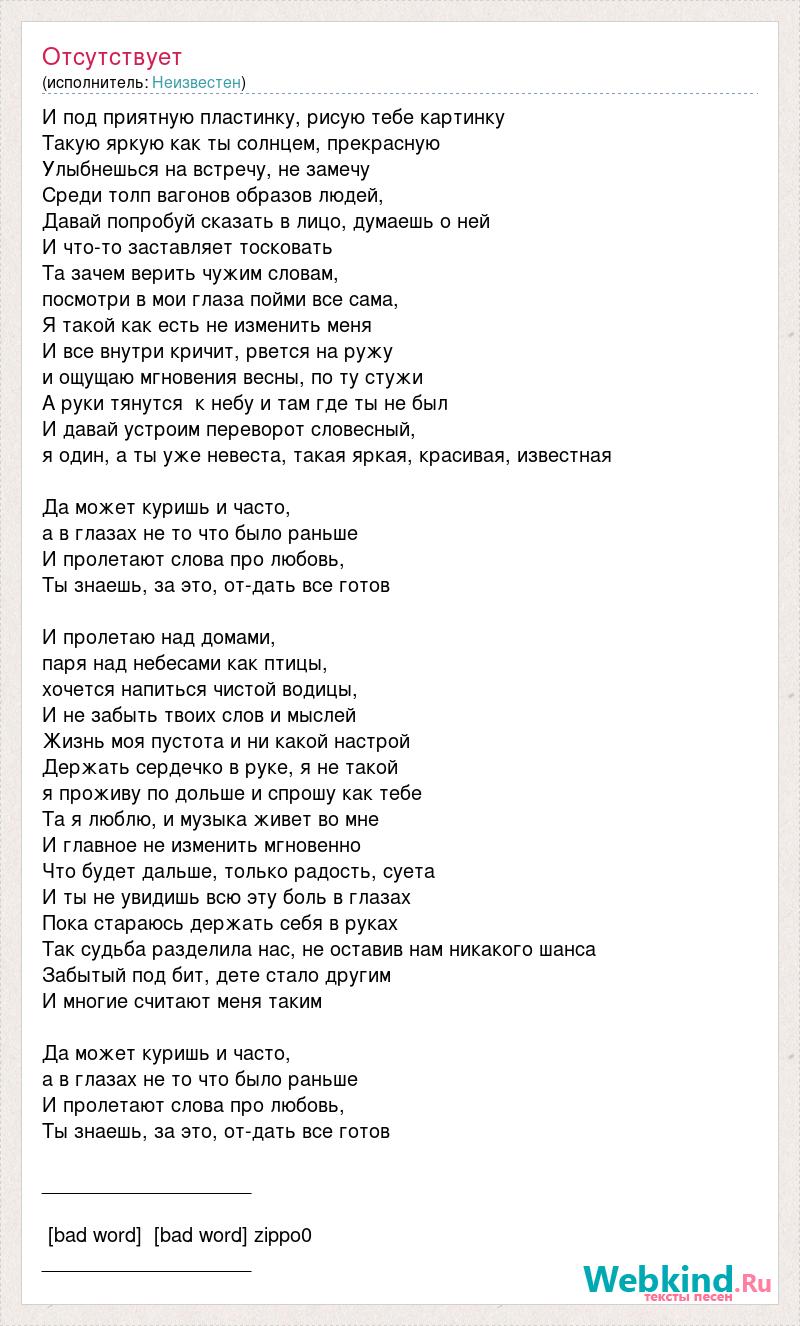 Отсутствует
(исполнитель: Неизвестен)

И под приятную пластинку, рисую тебе картинку
Такую яркую как ты солнцем, прекрасную
Улыбнешься на встречу, не замечу
Среди толп вагонов образов людей,
Давай попробуй сказать в лицо, думаешь о ней
И что-то заставляет тосковать
Та зачем верить чужим словам,
посмотри в мои глаза пойми все сама,
Я такой как есть не изменить меня
И все внутри кричит, рвется на ружу
и ощущаю мгновения весны, по ту стужи
А руки тянутся к небу и там где ты не был
И давай устроим переворот словесный,
я один, а ты уже невеста, такая яркая, красивая, известная

Да может куришь и часто,
а в глазах не то что было раньше
И пролетают слова про любовь,
Ты знаешь, за это, от-дать все готов

И пролетаю над домами,
паря над небесами как птицы,
хочется напиться чистой водицы,
И не забыть твоих слов и мыслей
Жизнь моя пустота и ни какой настрой
Держать сердечко в руке, я не такой
я проживу по дольше и спрошу как тебе
Та я люблю, и музыка живет во мне
И главное не изменить мгновенно
Что будет дальше, только радость, суета
И ты не увидишь всю эту боль в глазах
Пока стараюсь держать себя в руках
Так судьба разделила нас, не оставив нам никакого шанса
Забытый под бит, дете стало другим
И многие считают меня таким

Да может куришь и часто,
а в глазах не то что было раньше
И пролетают слова про любовь,
Ты знаешь, за это, от-дать все готов

[bad word] [bad word] zippo0

Webkind.Ru
тексты песен